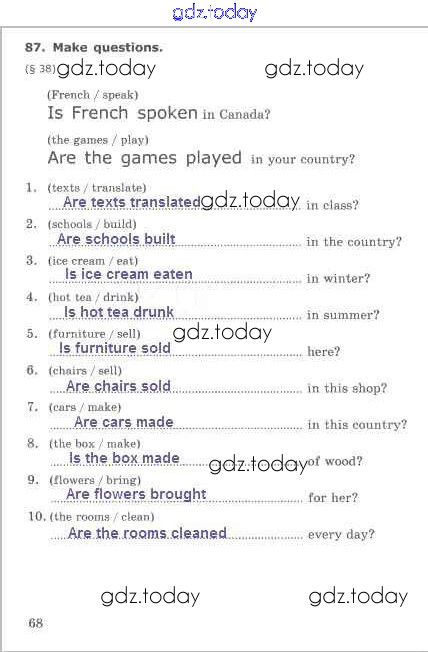 gdz.today

87. Make questions.
(§ 38) gdz.today gdz.today

(French / speak)
Is French spoken in Canada?

(the games / play)
Are the games played in your country?

1. (texts / translate)
Are texts translated gdz.today in class?
2. (schools / build)
Are schools built in the country?
3. (ice cream / eat)
Is ice cream eaten in winter?
4. (hot tea / drink)
Is hot tea drunk in summer?
5. (furniture / sell) gdz.today
Is furniture sold here?
6. (chairs / sell)
Are chairs sold in this shop?
7. (cars / make)
Are cars made in this country?
8. (the box / make)
Is the box made gdz.today of wood?
9. (flowers / bring)
Are flowers brought for her?
10. (the rooms / clean)
Are the rooms cleaned every day?

gdz.today gdz.today

68